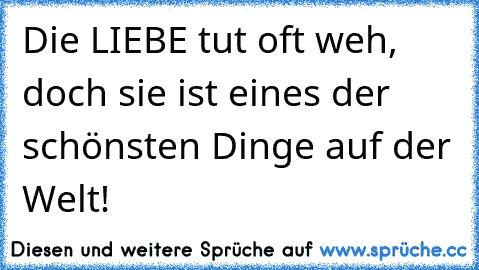 Die LIEBE tut oft weh, doch sie ist eines der schönsten Dinge auf der Welt!

Diesen und weitere Sprüche auf www.sprüche.cc